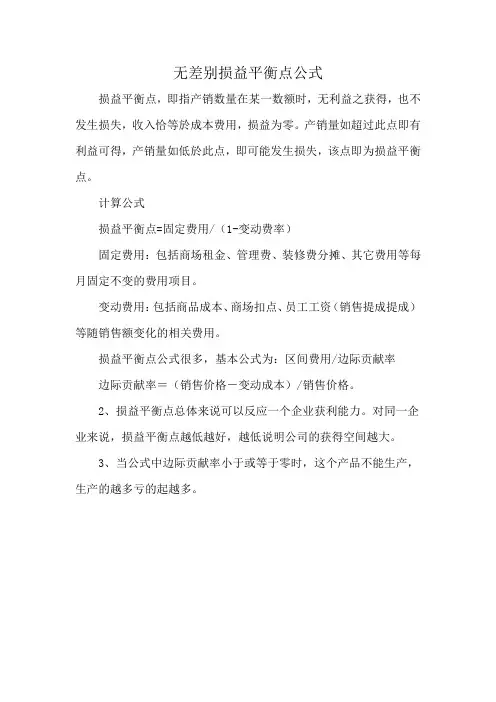 无差别损益平衡点公式

损益平衡点，即指产销数量在某一数额时，无利益之获得，也不发生损失，收入恰等於成本费用，损益为零。产销量如超过此点即有利益可得，产销量如低於此点，即可能发生损失，该点即为损益平衡点。

计算公式

损益平衡点=固定费用/（1-变动费率）

固定费用：包括商场租金、管理费、装修费分摊、其它费用等每月固定不变的费用项目。

变动费用：包括商品成本、商场扣点、员工工资（销售提成提成）等随销售额变化的相关费用。

损益平衡点公式很多，基本公式为：区间费用/边际贡献率

边际贡献率＝（销售价格－变动成本）/销售价格。

2、损益平衡点总体来说可以反应一个企业获利能力。对同一企业来说，损益平衡点越低越好，越低说明公司的获得空间越大。

3、当公式中边际贡献率小于或等于零时，这个产品不能生产，生产的越多亏的起越多。